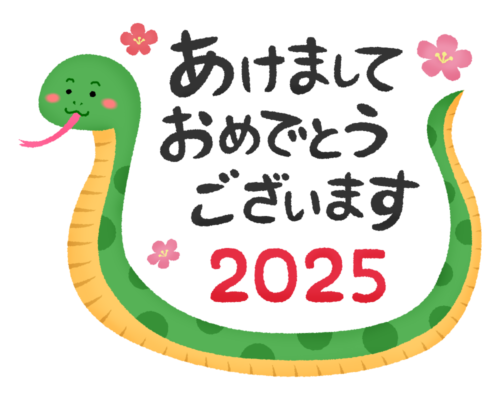 あけまして
おめでとう
ございます
2025